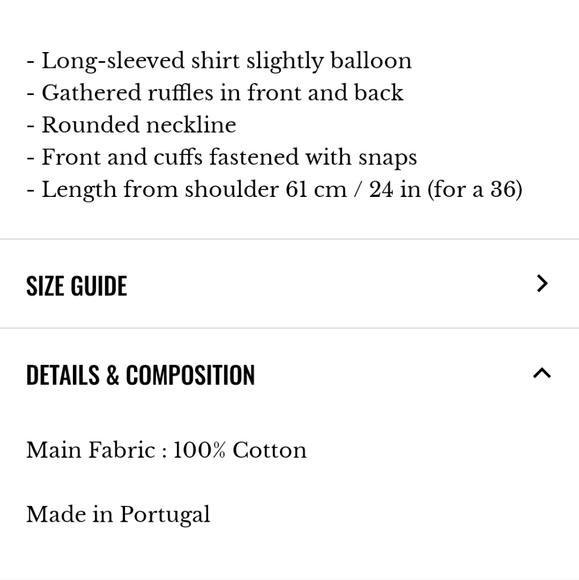 - Long-sleeved shirt slightly balloon
- Gathered ruffles in front and back
- Rounded neckline
- Front and cuffs fastened with snaps
- Length from shoulder 61 cm / 24 in (for a 36)

SIZE GUIDE

DETAILS & COMPOSITION

Main Fabric : 100% Cotton

Made in Portugal